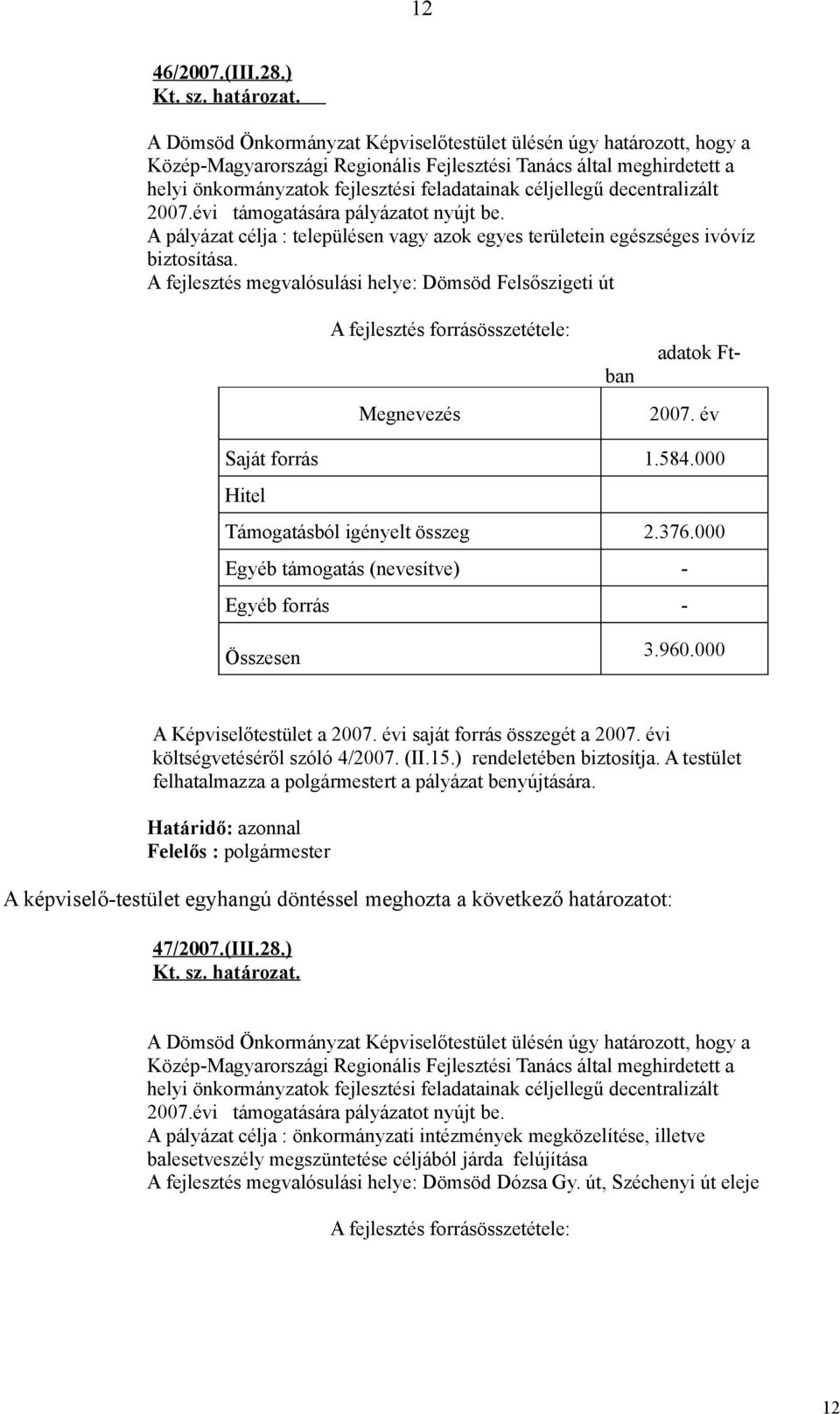 12

46/2007.(III.28.)
Kt. sz. határozat.

A Dömsöd Önkormányzat Képviselőtestület ülésén úgy határozott, hogy a Közép-Magyarországi Regionális Fejlesztési Tanács által meghirdetett a helyi önkormányzatok fejlesztési feladatainak céljellegű decentralizált 2007.évi támogatására pályázatot nyújt be.
A pályázat célja : településen vagy azok egyes területein egészséges ivóvíz biztosítása.
A fejlesztés megvalósulási helye: Dömsöd Felsőszigeti út

A fejlesztés forrásösszetétele:
adatok Ft-ban

| Megnevezés | 2007. év |
|---|---|
| Saját forrás | 1.584.000 |
| Hitel | |
| Támogatásból igényelt összeg | 2.376.000 |
| Egyéb támogatás (nevesítve) | - |
| Egyéb forrás | - |
| Összesen | 3.960.000 |

A Képviselőtestület a 2007. évi saját forrás összegét a 2007. évi költségvetéséről szóló 4/2007. (II.15.) rendeletében biztosítja. A testület felhatalmazza a polgármestert a pályázat benyújtására.

Határidő: azonnal
Felelős : polgármester

A képviselő-testület egyhangú döntéssel meghozta a következő határozatot:

47/2007.(III.28.)
Kt. sz. határozat.

A Dömsöd Önkormányzat Képviselőtestület ülésén úgy határozott, hogy a Közép-Magyarországi Regionális Fejlesztési Tanács által meghirdetett a helyi önkormányzatok fejlesztési feladatainak céljellegű decentralizált 2007.évi támogatására pályázatot nyújt be.
A pályázat célja : önkormányzati intézmények megközelítése, illetve balesetveszély megszüntetése céljából járda felújítása
A fejlesztés megvalósulási helye: Dömsöd Dózsa Gy. út, Széchenyi út eleje

A fejlesztés forrásösszetétele:

12